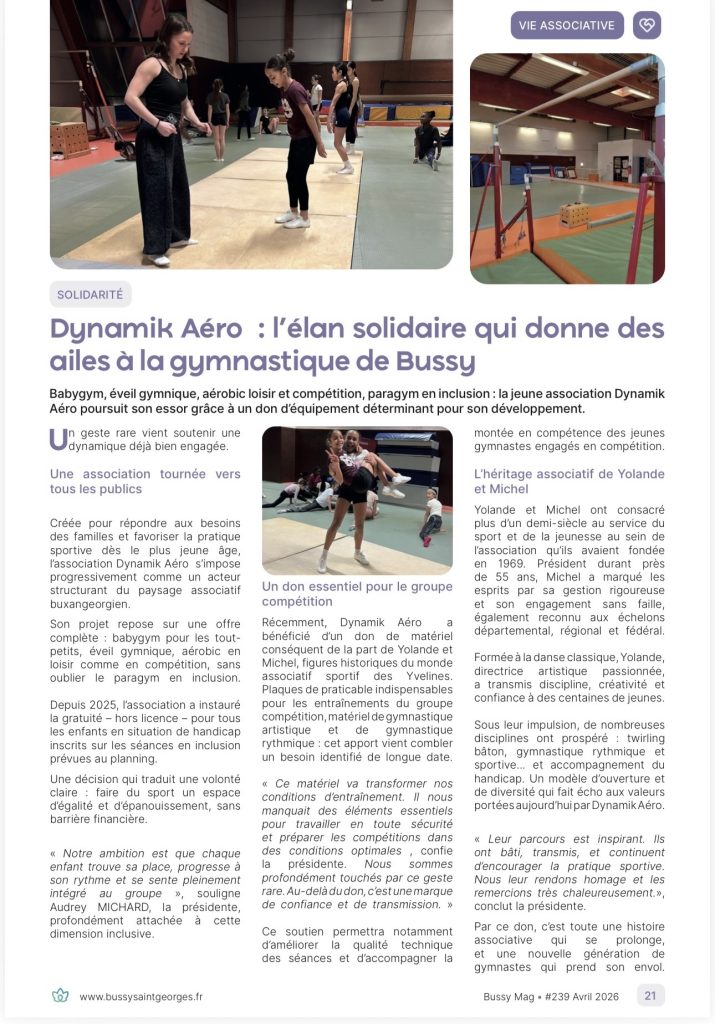 VIE ASSOCIATIVE

SOLIDARITÉ

Dynamik Aéro : l'élan solidaire qui donne des ailes à la gymnastique de Bussy

Babygym, éveil gymnique, aérobic loisir et compétition, paragym en inclusion : la jeune association Dynamik Aéro poursuit son essor grâce à un don d'équipement déterminant pour son développement.

Un geste rare vient soutenir une dynamique déjà bien engagée.

Une association tournée vers tous les publics

Créée pour répondre aux besoins des familles et favoriser la pratique sportive dès le plus jeune âge, l'association Dynamik Aéro s'impose progressivement comme un acteur structurant du paysage associatif buxangeorgien.

Son projet repose sur une offre complète : babygym pour les tout-petits, éveil gymnique, aérobic en loisir comme en compétition, sans oublier le paragym en inclusion.

Depuis 2025, l'association a instauré la gratuité – hors licence – pour tous les enfants en situation de handicap inscrits sur les séances en inclusion prévues au planning.

Une décision qui traduit une volonté claire : faire du sport un espace d'égalité et d'épanouissement, sans barrière financière.

« Notre ambition est que chaque enfant trouve sa place, progresse à son rythme et se sente pleinement intégré au groupe », souligne Audrey MICHARD, la présidente, profondément attachée à cette dimension inclusive.

Un don essentiel pour le groupe compétition

Récemment, Dynamik Aéro a bénéficié d'un don de matériel conséquent de la part de Yolande et Michel, figures historiques du monde associatif sportif des Yvelines. Plaques de praticable indispensables pour les entraînements du groupe compétition, matériel de gymnastique artistique et de gymnastique rythmique : cet apport vient combler un besoin identifié de longue date.

« Ce matériel va transformer nos conditions d'entraînement. Il nous manquait des éléments essentiels pour travailler en toute sécurité et préparer les compétitions dans des conditions optimales , confie la présidente. Nous sommes profondément touchés par ce geste rare. Au-delà du don, c'est une marque de confiance et de transmission. »

Ce soutien permettra notamment d'améliorer la qualité technique des séances et d'accompagner la montée en compétence des jeunes gymnastes engagés en compétition.

L'héritage associatif de Yolande et Michel

Yolande et Michel ont consacré plus d'un demi-siècle au service du sport et de la jeunesse au sein de l'association qu'ils avaient fondée en 1969. Président durant près de 55 ans, Michel a marqué les esprits par sa gestion rigoureuse et son engagement sans faille, également reconnu aux échelons départemental, régional et fédéral.

Formée à la danse classique, Yolande, directrice artistique passionnée, a transmis discipline, créativité et confiance à des centaines de jeunes.

Sous leur impulsion, de nombreuses disciplines ont prospéré : twirling bâton, gymnastique rythmique et sportive... et accompagnement du handicap. Un modèle d'ouverture et de diversité qui fait écho aux valeurs portées aujourd'hui par Dynamik Aéro.

« Leur parcours est inspirant. Ils ont bâti, transmis, et continuent d'encourager la pratique sportive. Nous leur rendons homage et les remercions très chaleureusement.», conclut la présidente.

Par ce don, c'est toute une histoire associative qui se prolonge, et une nouvelle génération de gymnastes qui prend son envol.

www.bussysaintgeorges.fr

Bussy Mag • #239 Avril 2026 21